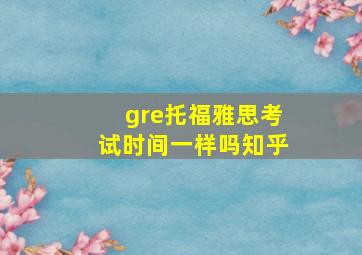 gre托福雅思考试时间一样吗知乎